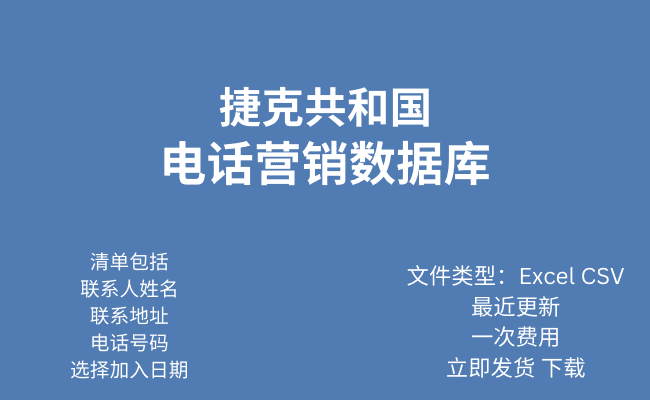 捷克共和国
电话营销数据库

清单包括
联系人姓名
联系地址
电话号码
选择加入日期

文件类型：Excel CSV
最近更新
一次费用
立即发货 下载